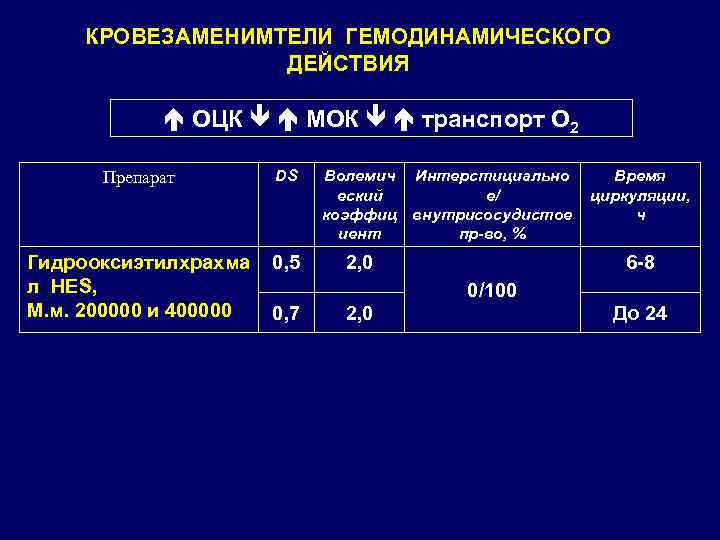 КРОВЕЗАМЕНИМТЕЛИ ГЕМОДИНАМИЧЕСКОГО ДЕЙСТВИЯ

↑ ОЦК ↓ ↑ МОК ↓ ↑ транспорт $O_2$

| Препарат | DS | Волемический коэффициент | Интерстициальное/ внутрисосудистое пр-во, % | Время циркуляции, ч |
|---|---|---|---|---|
| Гидрооксиэтилхрахмал HES, М.м. 200000 и 400000 | 0,5 | 2,0 | 0/100 | 6-8 |
| | 0,7 | 2,0 | | До 24 |